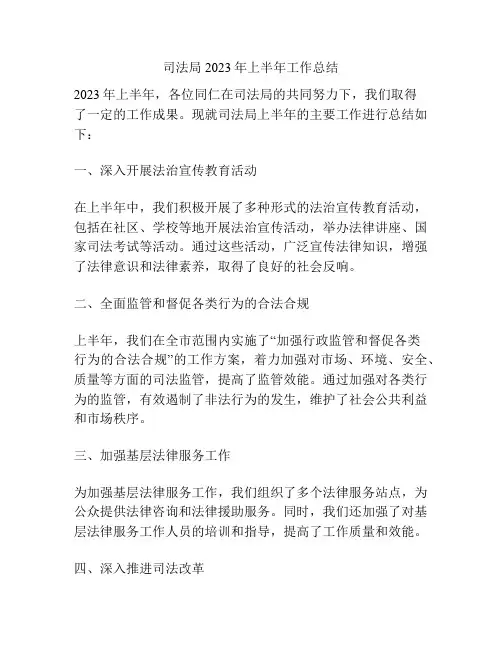 司法局 2023 年上半年工作总结

2023 年上半年，各位同仁在司法局的共同努力下，我们取得了一定的工作成果。现就司法局上半年的主要工作进行总结如下：

一、深入开展法治宣传教育活动

在上半年中，我们积极开展了多种形式的法治宣传教育活动，包括在社区、学校等地开展法治宣传活动，举办法律讲座、国家司法考试等活动。通过这些活动，广泛宣传法律知识，增强了法律意识和法律素养，取得了良好的社会反响。

二、全面监管和督促各类行为的合法合规

上半年，我们在全市范围内实施了“加强行政监管和督促各类行为的合法合规”的工作方案，着力加强对市场、环境、安全、质量等方面的司法监管，提高了监管效能。通过加强对各类行为的监管，有效遏制了非法行为的发生，维护了社会公共利益和市场秩序。

三、加强基层法律服务工作

为加强基层法律服务工作，我们组织了多个法律服务站点，为公众提供法律咨询和法律援助服务。同时，我们还加强了对基层法律服务工作人员的培训和指导，提高了工作质量和效能。

四、深入推进司法改革